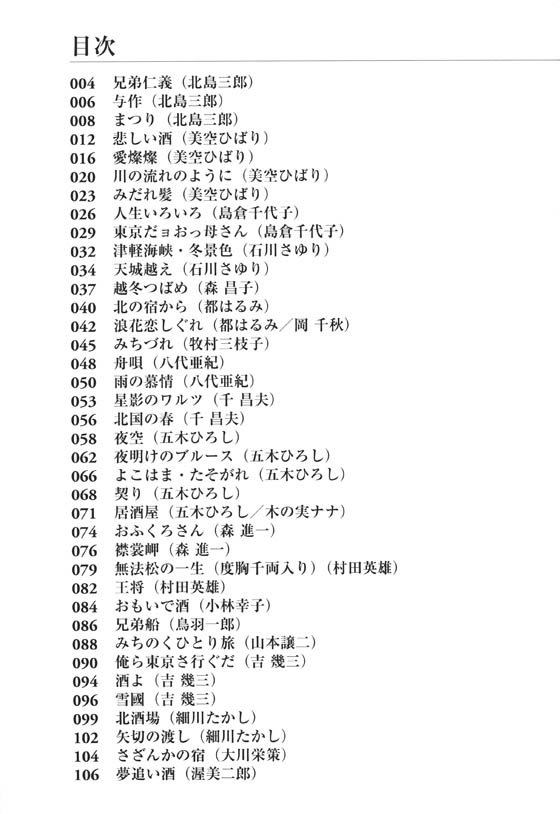 目次

004 兄弟仁義（北島三郎）
006 与作（北島三郎）
008 まつり（北島三郎）
012 悲しい酒（美空ひばり）
016 愛燦燦（美空ひばり）
020 川の流れのように（美空ひばり）
023 みだれ髪（美空ひばり）
026 人生いろいろ（島倉千代子）
029 東京だョおっ母さん（島倉千代子）
032 津軽海峡・冬景色（石川さゆり）
034 天城越え（石川さゆり）
037 越冬つばめ（森 昌子）
040 北の宿から（都はるみ）
042 浪花恋しぐれ（都はるみ／岡 千秋）
045 みちづれ（牧村三枝子）
048 舟唄（八代亜紀）
050 雨の慕情（八代亜紀）
053 星影のワルツ（千 昌夫）
056 北国の春（千 昌夫）
058 夜空（五木ひろし）
062 夜明けのブルース（五木ひろし）
066 よこはま・たそがれ（五木ひろし）
068 契り（五木ひろし）
071 居酒屋（五木ひろし／木の実ナナ）
074 おふくろさん（森 進一）
076 襟裳岬（森 進一）
079 無法松の一生（度胸千両入り）（村田英雄）
082 王将（村田英雄）
084 おもいで酒（小林幸子）
086 兄弟船（鳥羽一郎）
088 みちのくひとり旅（山本譲二）
090 俺ら東京さ行ぐだ（吉 幾三）
094 酒よ（吉 幾三）
096 雪國（吉 幾三）
099 北酒場（細川たかし）
102 矢切の渡し（細川たかし）
104 さざんかの宿（大川栄策）
106 夢追い酒（渥美二郎）